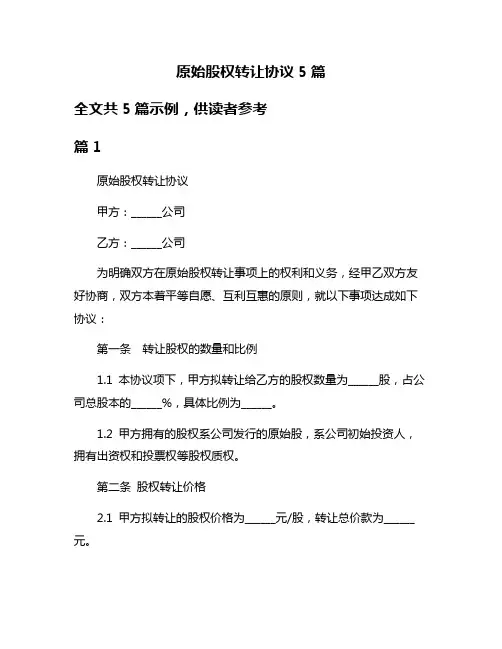 原始股权转让协议 5 篇

全文共 5 篇示例，供读者参考

篇 1

原始股权转让协议

甲方：______公司

乙方：______公司

为明确双方在原始股权转让事项上的权利和义务，经甲乙双方友好协商，双方本着平等自愿、互利互惠的原则，就以下事项达成如下协议：

第一条　转让股权的数量和比例

1.1 本协议项下，甲方拟转让给乙方的股权数量为______股，占公司总股本的______%，具体比例为______。

1.2 甲方拥有的股权系公司发行的原始股，系公司初始投资人，拥有出资权和投票权等股权质权。

第二条 股权转让价格

2.1 甲方拟转让的股权价格为______元/股，转让总价款为______元。